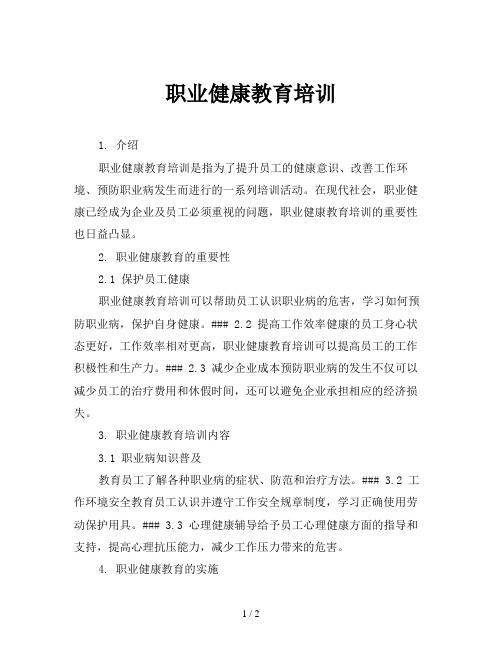 职业健康教育培训

1. 介绍

职业健康教育培训是指为了提升员工的健康意识、改善工作环境、预防职业病发生而进行的一系列培训活动。在现代社会，职业健康已经成为企业及员工必须重视的问题，职业健康教育培训的重要性也日益凸显。

2. 职业健康教育的重要性

2.1 保护员工健康

职业健康教育培训可以帮助员工认识职业病的危害，学习如何预防职业病，保护自身健康。### 2.2 提高工作效率健康的员工身心状态更好，工作效率相对更高，职业健康教育培训可以提高员工的工作积极性和生产力。### 2.3 减少企业成本预防职业病的发生不仅可以减少员工的治疗费用和休假时间，还可以避免企业承担相应的经济损失。

3. 职业健康教育培训内容

3.1 职业病知识普及

教育员工了解各种职业病的症状、防范和治疗方法。### 3.2 工作环境安全教育员工认识并遵守工作安全规章制度，学习正确使用劳动保护用具。### 3.3 心理健康辅导给予员工心理健康方面的指导和支持，提高心理抗压能力，减少工作压力带来的危害。

4. 职业健康教育的实施

1 / 2